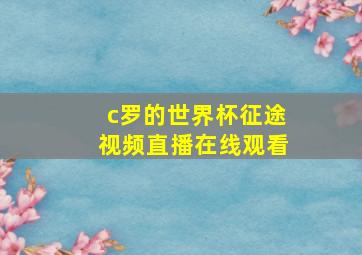 c罗的世界杯征途
视频直播在线观看